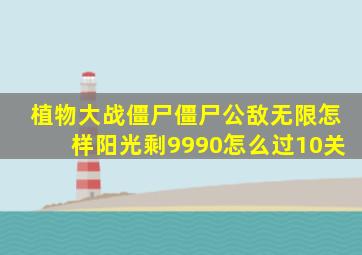 植物大战僵尸僵尸公敌无限怎样阳光剩9990怎么过10关